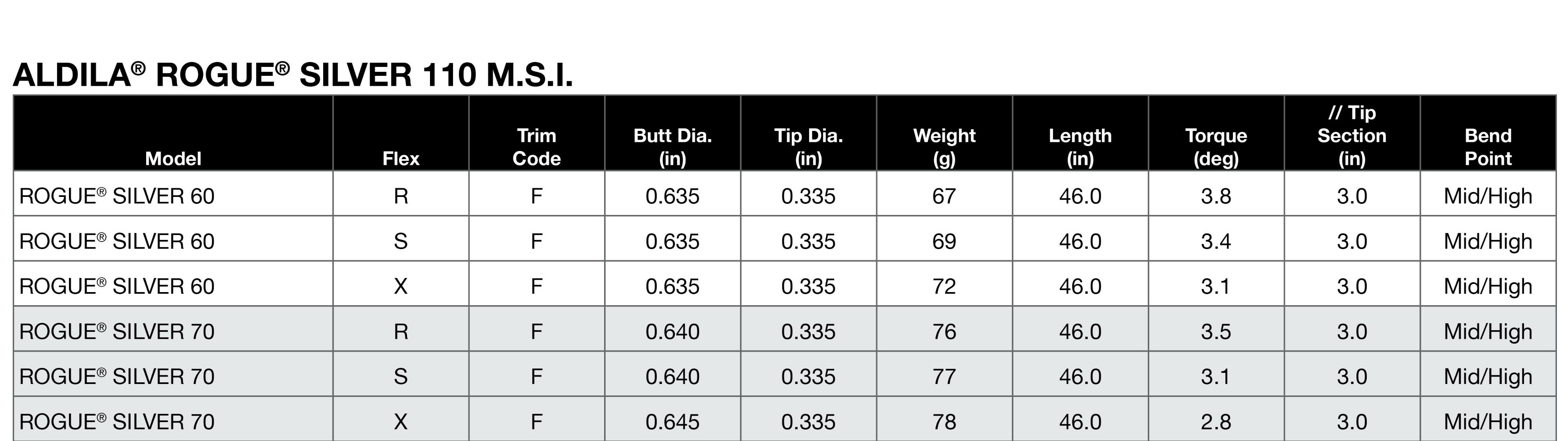 ALDILA® ROGUE® SILVER 110 M.S.I.

| Model | Flex | Trim Code | Butt Dia. (in) | Tip Dia. (in) | Weight (g) | Length (in) | Torque (deg) | // Tip Section (in) | Bend Point |
|---|---|---|---|---|---|---|---|---|---|
| ROGUE® SILVER 60 | R | F | 0.635 | 0.335 | 67 | 46.0 | 3.8 | 3.0 | Mid/High |
| ROGUE® SILVER 60 | S | F | 0.635 | 0.335 | 69 | 46.0 | 3.4 | 3.0 | Mid/High |
| ROGUE® SILVER 60 | X | F | 0.635 | 0.335 | 72 | 46.0 | 3.1 | 3.0 | Mid/High |
| ROGUE® SILVER 70 | R | F | 0.640 | 0.335 | 76 | 46.0 | 3.5 | 3.0 | Mid/High |
| ROGUE® SILVER 70 | S | F | 0.640 | 0.335 | 77 | 46.0 | 3.1 | 3.0 | Mid/High |
| ROGUE® SILVER 70 | X | F | 0.645 | 0.335 | 78 | 46.0 | 2.8 | 3.0 | Mid/High |